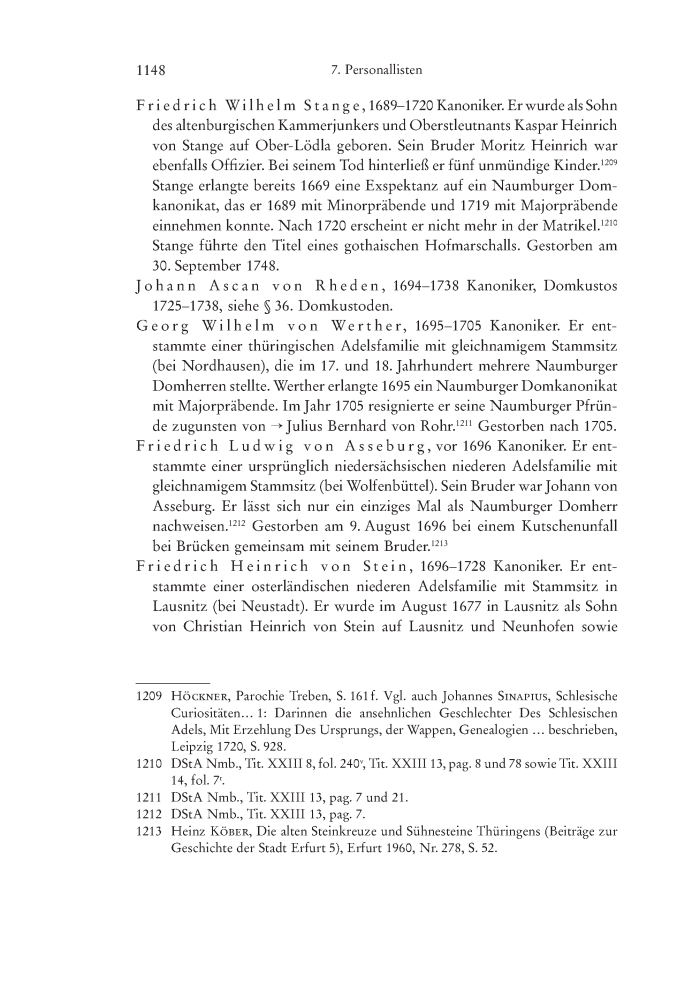 1148 7. Personallisten

Friedrich Wilhelm Stange, 1689–1720 Kanoniker. Er wurde als Sohn des altenburgischen Kammerjunkers und Oberstleutnants Kaspar Heinrich von Stange auf Ober-Lödla geboren. Sein Bruder Moritz Heinrich war ebenfalls Offizier. Bei seinem Tod hinterließ er fünf unmündige Kinder.$^{1209}$ Stange erlangte bereits 1669 eine Exspektanz auf ein Naumburger Domkanonikat, das er 1689 mit Minorpräbende und 1719 mit Majorpräbende einnehmen konnte. Nach 1720 erscheint er nicht mehr in der Matrikel.$^{1210}$ Stange führte den Titel eines gothaischen Hofmarschalls. Gestorben am 30. September 1748.

Johann Ascan von Rheden, 1694–1738 Kanoniker, Domkustos 1725–1738, siehe § 36. Domkustoden.

Georg Wilhelm von Werther, 1695–1705 Kanoniker. Er entstammte einer thüringischen Adelsfamilie mit gleichnamigem Stammsitz (bei Nordhausen), die im 17. und 18. Jahrhundert mehrere Naumburger Domherren stellte. Werther erlangte 1695 ein Naumburger Domkanonikat mit Majorpräbende. Im Jahr 1705 resignierte er seine Naumburger Pfründe zugunsten von → Julius Bernhard von Rohr.$^{1211}$ Gestorben nach 1705.

Friedrich Ludwig von Asseburg, vor 1696 Kanoniker. Er entstammte einer ursprünglich niedersächsischen niederen Adelsfamilie mit gleichnamigem Stammsitz (bei Wolfenbüttel). Sein Bruder war Johann von Asseburg. Er lässt sich nur ein einziges Mal als Naumburger Domherr nachweisen.$^{1212}$ Gestorben am 9. August 1696 bei einem Kutschenunfall bei Brücken gemeinsam mit seinem Bruder.$^{1213}$

Friedrich Heinrich von Stein, 1696–1728 Kanoniker. Er entstammte einer osterländischen niederen Adelsfamilie mit Stammsitz in Lausnitz (bei Neustadt). Er wurde im August 1677 in Lausnitz als Sohn von Christian Heinrich von Stein auf Lausnitz und Neunhofen sowie

1209 Höckner, Parochie Treben, S. 161 f. Vgl. auch Johannes Sinapius, Schlesische Curiositäten… 1: Darinnen die ansehnlichen Geschlechter Des Schlesischen Adels, Mit Erzehlung Des Ursprungs, der Wappen, Genealogien … beschrieben, Leipzig 1720, S. 928.
1210 DStA Nmb., Tit. XXIII 8, fol. 240$^{v}$, Tit. XXIII 13, pag. 8 und 78 sowie Tit. XXIII 14, fol. 7$^{r}$.
1211 DStA Nmb., Tit. XXIII 13, pag. 7 und 21.
1212 DStA Nmb., Tit. XXIII 13, pag. 7.
1213 Heinz Köber, Die alten Steinkreuze und Sühnesteine Thüringens (Beiträge zur Geschichte der Stadt Erfurt 5), Erfurt 1960, Nr. 278, S. 52.